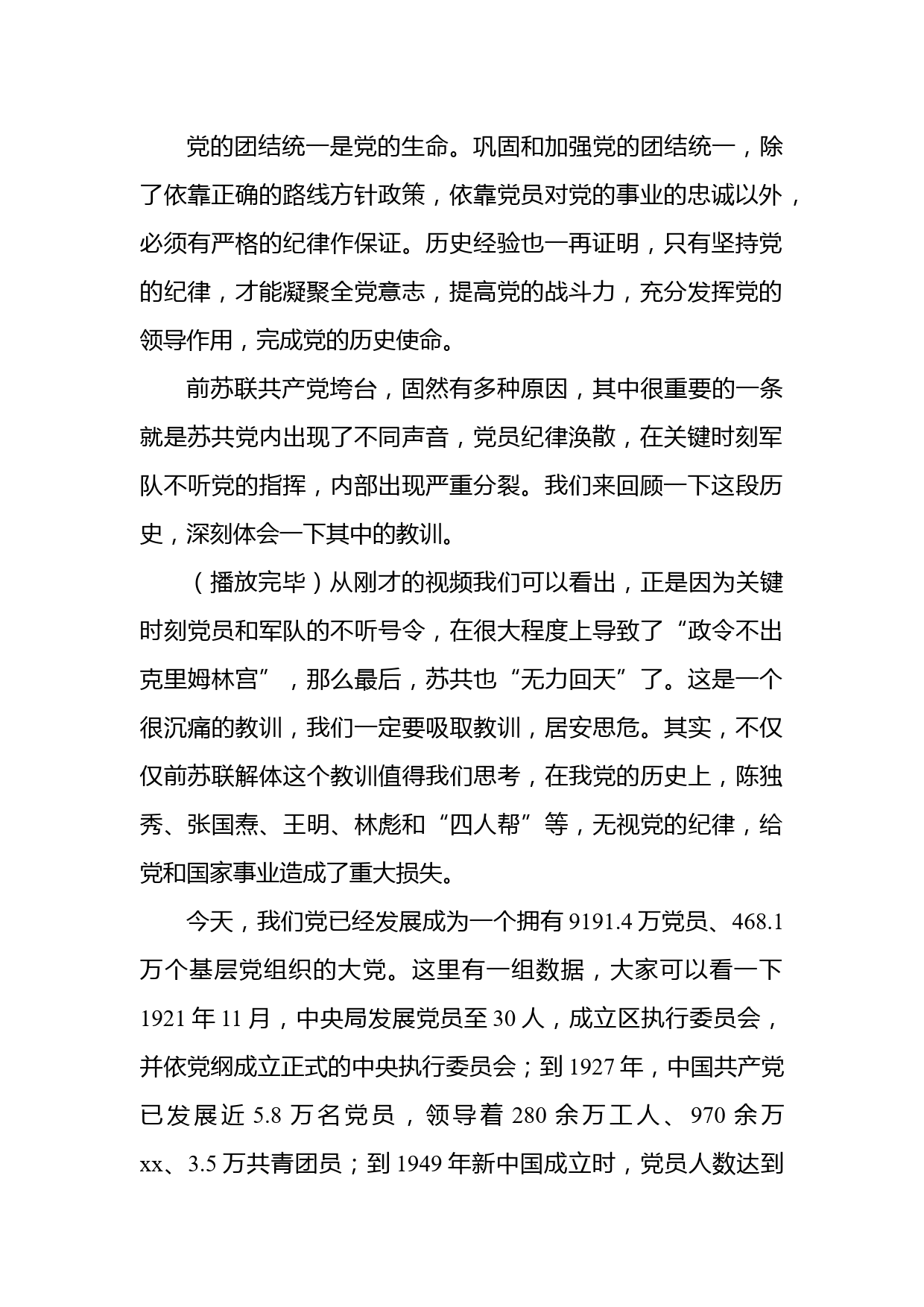 党的团结统一是党的生命。巩固和加强党的团结统一，除了依靠正确的路线方针政策，依靠党员对党的事业的忠诚以外，必须有严格的纪律作保证。历史经验也一再证明，只有坚持党的纪律，才能凝聚全党意志，提高党的战斗力，充分发挥党的领导作用，完成党的历史使命。

前苏联共产党垮台，固然有多种原因，其中很重要的一条就是苏共党内出现了不同声音，党员纪律涣散，在关键时刻军队不听党的指挥，内部出现严重分裂。我们来回顾一下这段历史，深刻体会一下其中的教训。

（播放完毕）从刚才的视频我们可以看出，正是因为关键时刻党员和军队的不听号令，在很大程度上导致了“政令不出克里姆林宫”，那么最后，苏共也“无力回天”了。这是一个很沉痛的教训，我们一定要吸取教训，居安思危。其实，不仅仅前苏联解体这个教训值得我们思考，在我党的历史上，陈独秀、张国焘、王明、林彪和“四人帮”等，无视党的纪律，给党和国家事业造成了重大损失。

今天，我们党已经发展成为一个拥有 9191.4 万党员、468.1 万个基层党组织的大党。这里有一组数据，大家可以看一下 1921 年 11 月，中央局发展党员至 30 人，成立区执行委员会，并依党纲成立正式的中央执行委员会；到 1927 年，中国共产党已发展近 5.8 万名党员，领导着 280 余万工人、970 余万 xx、3.5 万共青团员；到 1949 年新中国成立时，党员人数达到